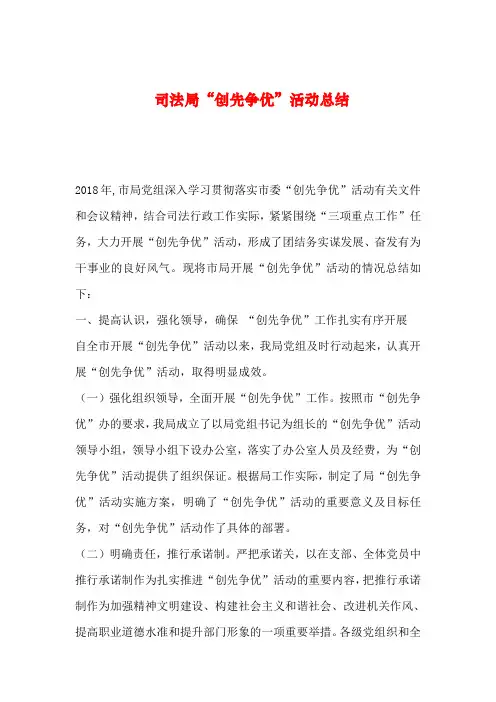 司法局“创先争优”活动总结

2018年,市局党组深入学习贯彻落实市委“创先争优”活动有关文件和会议精神，结合司法行政工作实际，紧紧围绕“三项重点工作”任务，大力开展“创先争优”活动，形成了团结务实谋发展、奋发有为干事业的良好风气。现将市局开展“创先争优”活动的情况总结如下：

一、提高认识，强化领导，确保 “创先争优”工作扎实有序开展

自全市开展“创先争优”活动以来，我局党组及时行动起来，认真开展“创先争优”活动，取得明显成效。

（一）强化组织领导，全面开展“创先争优”工作。按照市“创先争优”办的要求，我局成立了以局党组书记为组长的“创先争优”活动领导小组，领导小组下设办公室，落实了办公室人员及经费，为“创先争优”活动提供了组织保证。根据局工作实际，制定了局“创先争优”活动实施方案，明确了“创先争优”活动的重要意义及目标任务，对“创先争优”活动作了具体的部署。

（二）明确责任，推行承诺制。严把承诺关，以在支部、全体党员中推行承诺制作为扎实推进“创先争优”活动的重要内容，把推行承诺制作为加强精神文明建设、构建社会主义和谐社会、改进机关作风、提高职业道德水准和提升部门形象的一项重要举措。各级党组织和全